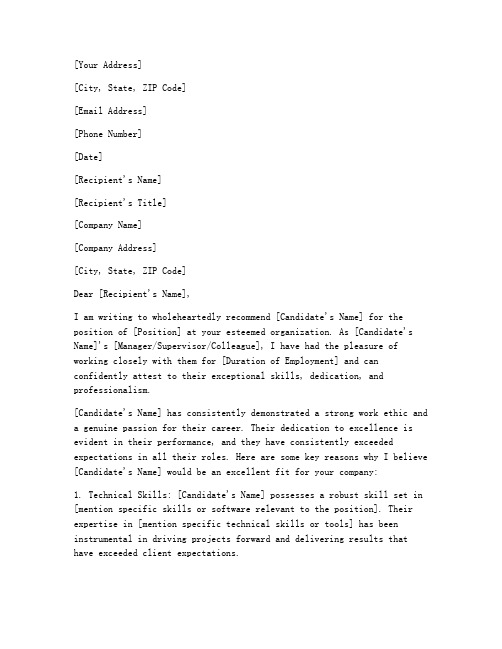 [Your Address]

[City, State, ZIP Code]

[Email Address]

[Phone Number]

[Date]

[Recipient's Name]

[Recipient's Title]

[Company Name]

[Company Address]

[City, State, ZIP Code]

Dear [Recipient's Name],

I am writing to wholeheartedly recommend [Candidate's Name] for the position of [Position] at your esteemed organization. As [Candidate's Name]'s [Manager/Supervisor/Colleague], I have had the pleasure of working closely with them for [Duration of Employment] and can confidently attest to their exceptional skills, dedication, and professionalism.

[Candidate's Name] has consistently demonstrated a strong work ethic and a genuine passion for their career. Their dedication to excellence is evident in their performance, and they have consistently exceeded expectations in all their roles. Here are some key reasons why I believe [Candidate's Name] would be an excellent fit for your company:

1. Technical Skills: [Candidate's Name] possesses a robust skill set in [mention specific skills or software relevant to the position]. Their expertise in [mention specific technical skills or tools] has been instrumental in driving projects forward and delivering results that have exceeded client expectations.